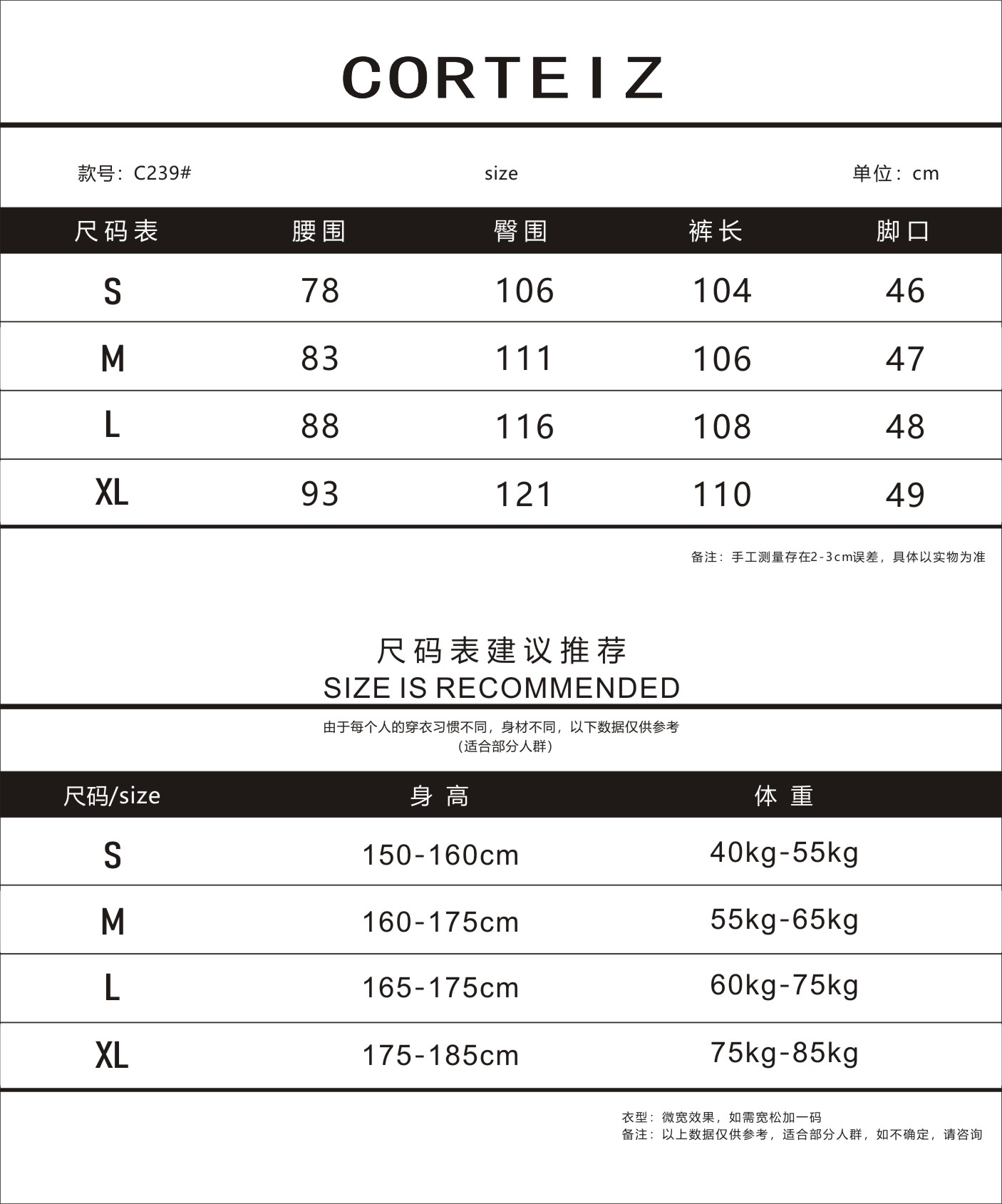 CORTEIZ

款号：C239#

size

单位：cm

| 尺码表 | 腰围 | 臀围 | 裤长 | 脚口 |
|---|---|---|---|---|
| S | 78 | 106 | 104 | 46 |
| M | 83 | 111 | 106 | 47 |
| L | 88 | 116 | 108 | 48 |
| XL | 93 | 121 | 110 | 49 |

备注：手工测量存在2-3cm误差，具体以实物为准

尺码表建议推荐
SIZE IS RECOMMENDED

由于每个人的穿衣习惯不同，身材不同，以下数据仅供参考
（适合部分人群）

| 尺码/size | 身高 | 体重 |
|---|---|---|
| S | 150-160cm | 40kg-55kg |
| M | 160-175cm | 55kg-65kg |
| L | 165-175cm | 60kg-75kg |
| XL | 175-185cm | 75kg-85kg |

衣型：微宽效果，如需宽松加一码
备注：以上数据仅供参考，适合部分人群，如不确定，请咨询